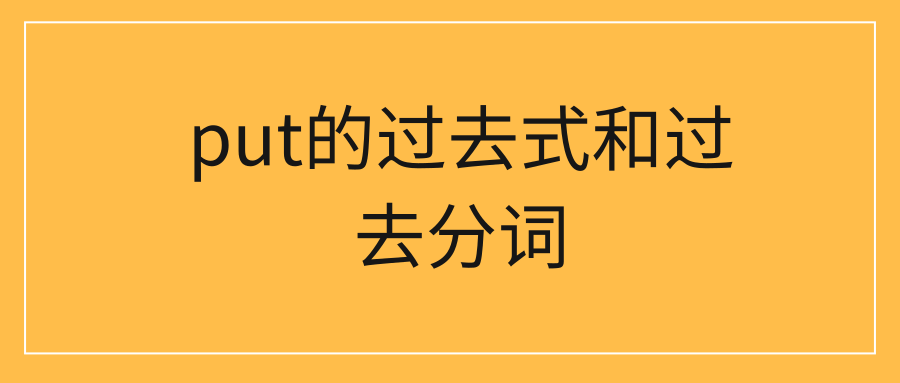 put的过去式和过去分词